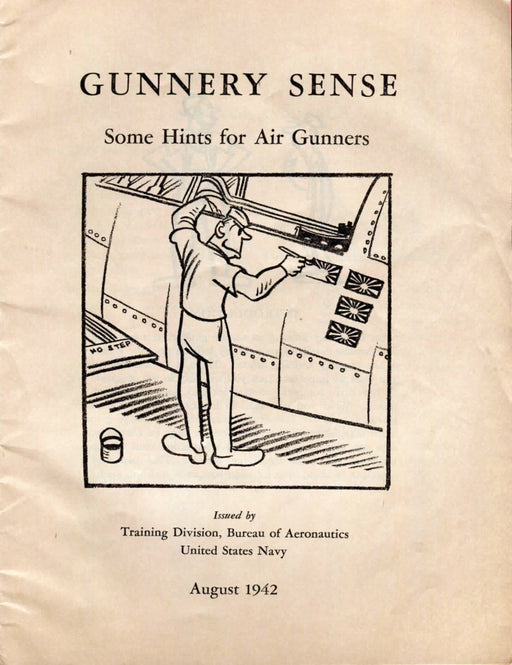 GUNNERY SENSE

Some Hints for Air Gunners

NO STEP

Issued by
Training Division, Bureau of Aeronautics
United States Navy

August 1942